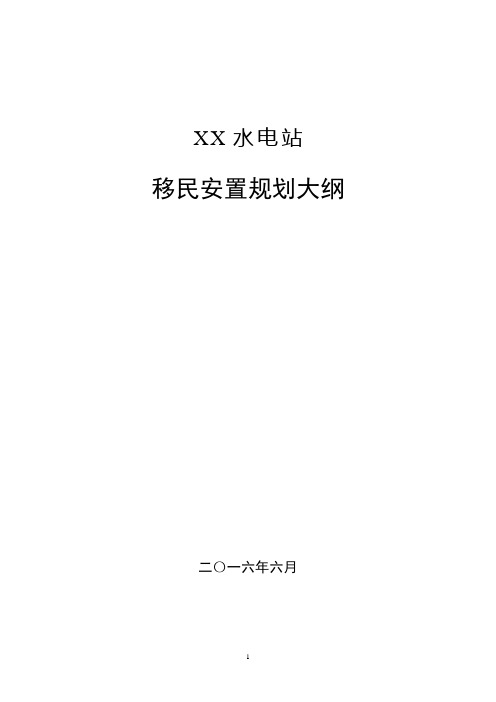 XX 水电站

移民安置规划大纲

二〇一六年六月

1